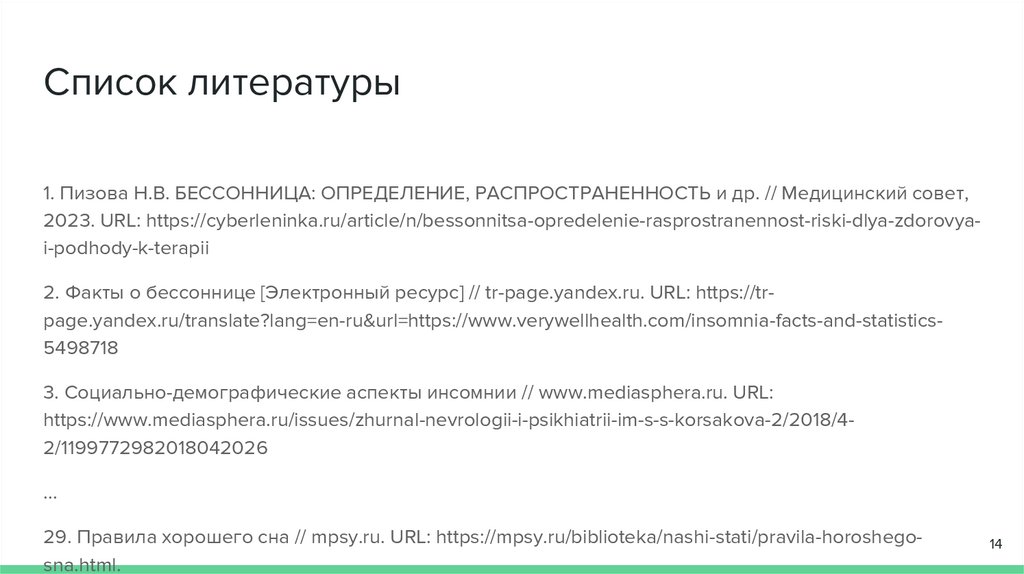 Список литературы

1. Пизова Н.В. БЕССОННИЦА: ОПРЕДЕЛЕНИЕ, РАСПРОСТРАНЕННОСТЬ и др. // Медицинский совет, 2023. URL: https://cyberleninka.ru/article/n/bessonnitsa-opredelenie-rasprostranennost-riski-dlya-zdorovya-i-podhody-k-terapii

2. Факты о бессоннице [Электронный ресурс] // tr-page.yandex.ru. URL: https://tr-page.yandex.ru/translate?lang=en-ru&url=https://www.verywellhealth.com/insomnia-facts-and-statistics-5498718

3. Социально-демографические аспекты инсомнии // www.mediasphera.ru. URL: https://www.mediasphera.ru/issues/zhurnal-nevrologii-i-psikhiatrii-im-s-s-korsakova-2/2018/4-2/1199772982018042026

...

29. Правила хорошего сна // mpsy.ru. URL: https://mpsy.ru/biblioteka/nashi-stati/pravila-horoshego-sna.html.

14